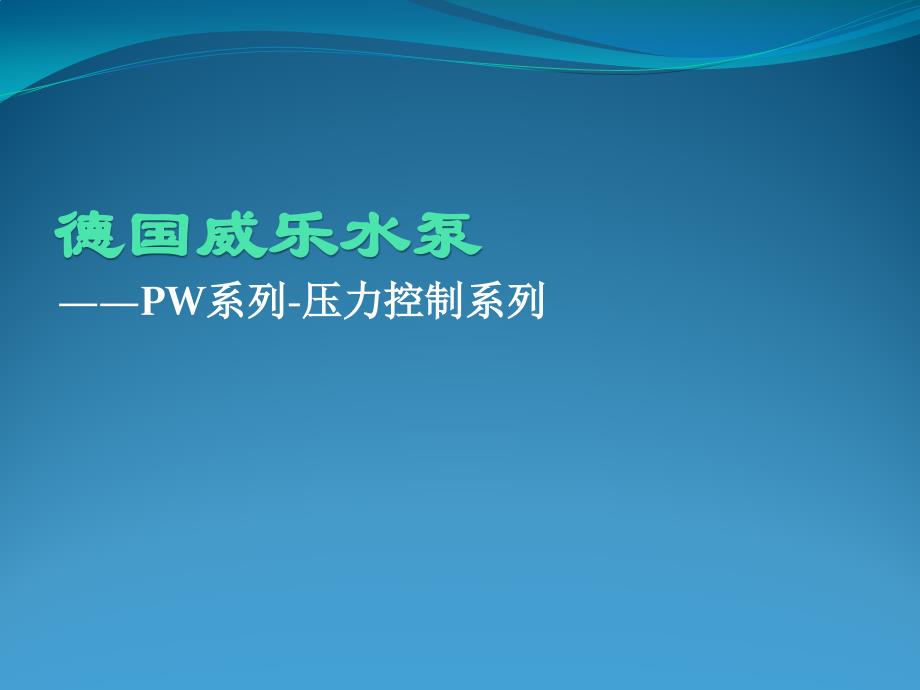 德国威乐水泵

——PW系列-压力控制系列